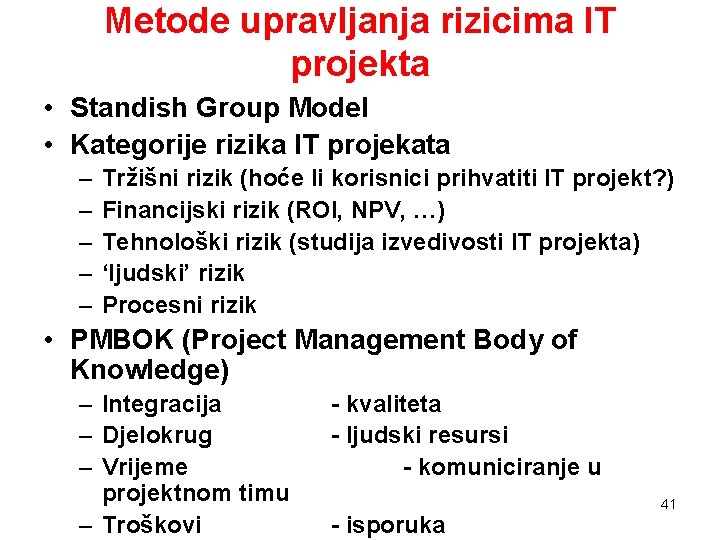 Metode upravljanja rizicima IT projekta

• Standish Group Model
• Kategorije rizika IT projekata
– Tržišni rizik (hoće li korisnici prihvatiti IT projekt?)
– Financijski rizik (ROI, NPV, …)
– Tehnološki rizik (studija izvedivosti IT projekta)
– ‘ljudski’ rizik
– Procesni rizik
• PMBOK (Project Management Body of Knowledge)
– Integracija - kvaliteta
– Djelokrug - ljudski resursi
– Vrijeme - komuniciranje u projektnom timu
– Troškovi - isporuka

41